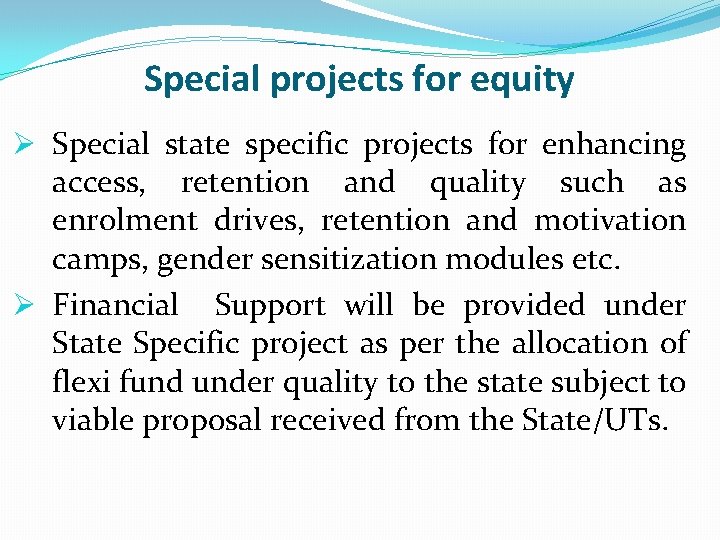 Special projects for equity

➢ Special state specific projects for enhancing access, retention and quality such as enrolment drives, retention and motivation camps, gender sensitization modules etc.

➢ Financial Support will be provided under State Specific project as per the allocation of flexi fund under quality to the state subject to viable proposal received from the State/UTs.